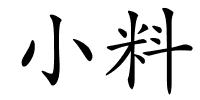 小料